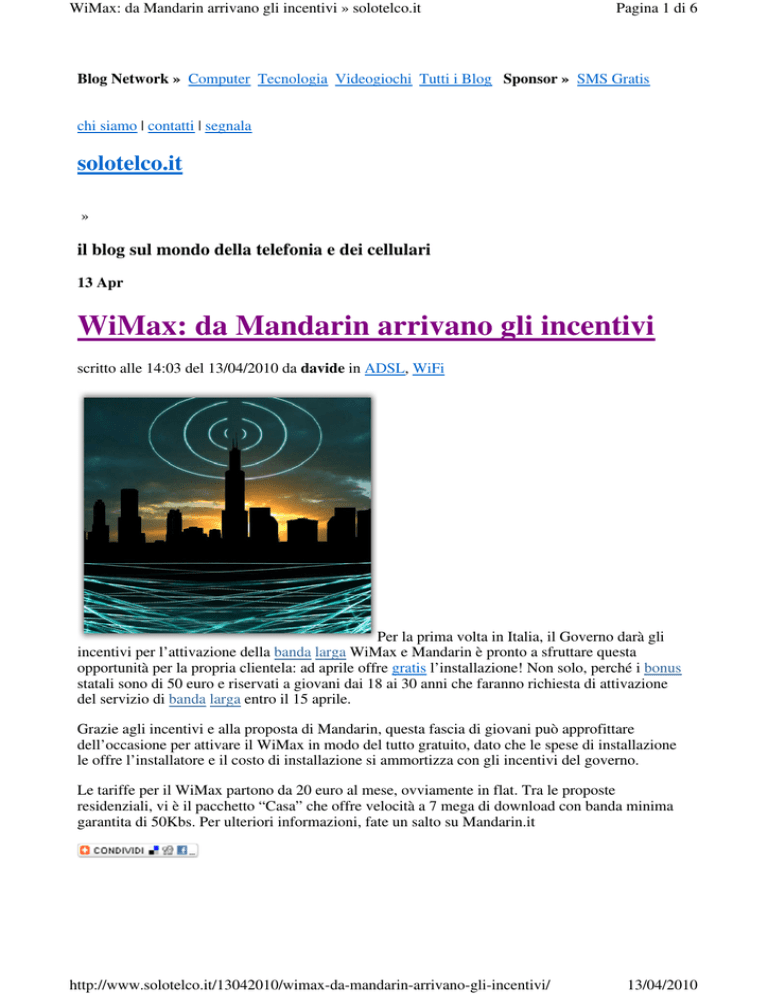 WiMax: da Mandarin arrivano gli incentivi » solotelco.it

Pagina 1 di 6

Blog Network » Computer Tecnologia Videogiochi Tutti i Blog Sponsor » SMS Gratis

chi siamo | contatti | segnala

solotelco.it

»

il blog sul mondo della telefonia e dei cellulari

13 Apr

WiMax: da Mandarin arrivano gli incentivi

scritto alle 14:03 del 13/04/2010 da davide in ADSL, WiFi

Per la prima volta in Italia, il Governo darà gli incentivi per l'attivazione della banda larga WiMax e Mandarin è pronto a sfruttare questa opportunità per la propria clientela: ad aprile offre gratis l'installazione! Non solo, perché i bonus statali sono di 50 euro e riservati a giovani dai 18 ai 30 anni che faranno richiesta di attivazione del servizio di banda larga entro il 15 aprile.

Grazie agli incentivi e alla proposta di Mandarin, questa fascia di giovani può approfittare dell'occasione per attivare il WiMax in modo del tutto gratuito, dato che le spese di installazione le offre l'installatore e il costo di installazione si ammortizza con gli incentivi del governo.

Le tariffe per il WiMax partono da 20 euro al mese, ovviamente in flat. Tra le proposte residenziali, vi è il pacchetto "Casa" che offre velocità a 7 mega di download con banda minima garantita di 50Kbs. Per ulteriori informazioni, fate un salto su Mandarin.it

CONDIVIDI

http://www.solotelco.it/13042010/wimax-da-mandarin-arrivano-gli-incentivi/

13/04/2010